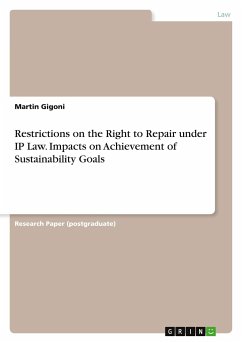 Law

Martin Gigoni

Restrictions on the Right to Repair under IP Law. Impacts on Achievement of Sustainability Goals

Research Paper (postgraduate)

GRIN